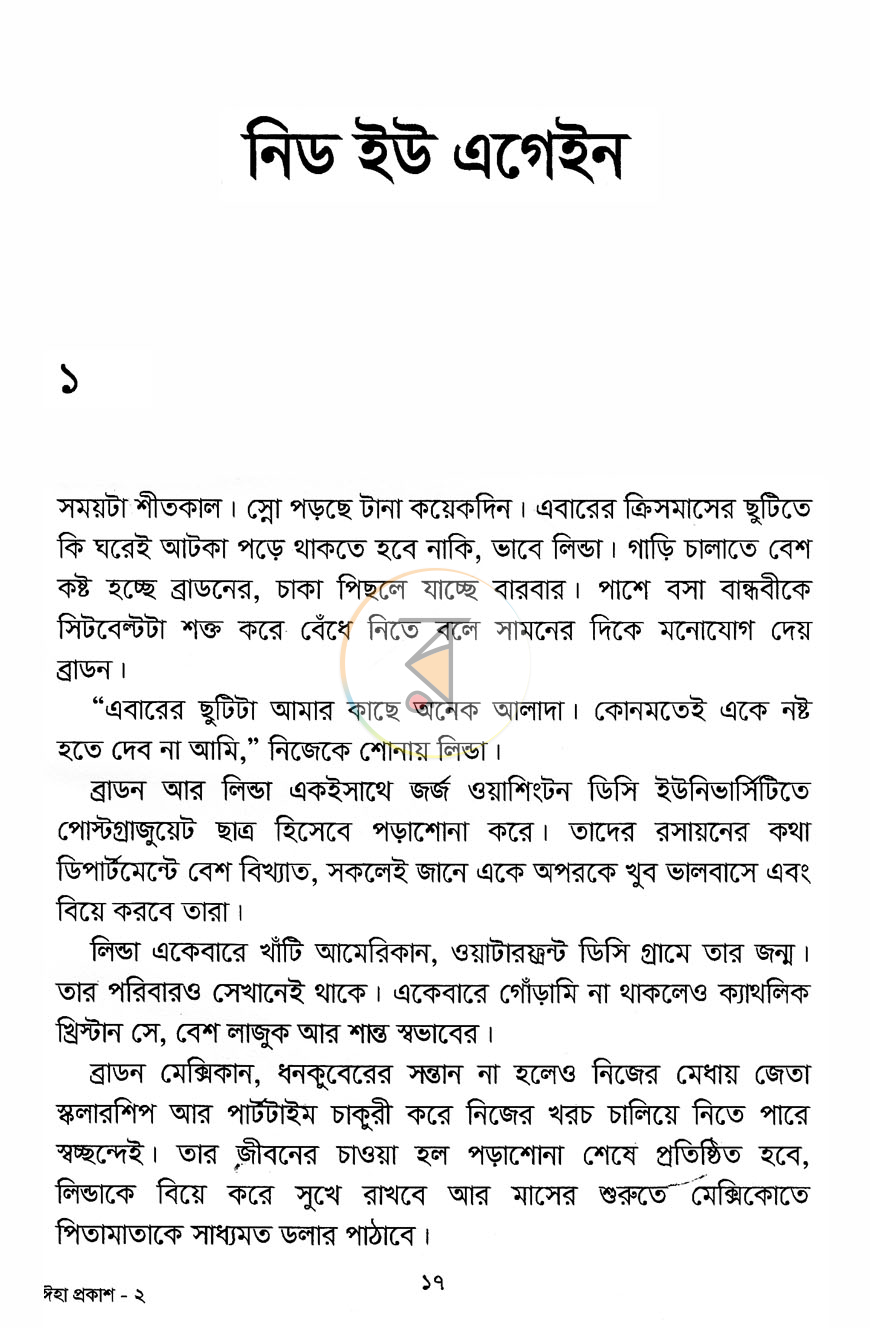 নিড ইউ এগেইন

১

সময়টা শীতকাল। স্নো পড়ছে টানা কয়েকদিন। এবারের ক্রিসমাসের ছুটিতে কি ঘরেই আটকা পড়ে থাকতে হবে নাকি, ভাবে লিন্ডা। গাড়ি চালাতে বেশ কষ্ট হচ্ছে ব্রাডনের, চাকা পিছলে যাচ্ছে বারবার। পাশে বসা বান্ধবীকে সিটবেল্টটা শক্ত করে বেঁধে নিতে বলে সামনের দিকে মনোযোগ দেয় ব্রাডন।

"এবারের ছুটিটা আমার কাছে অনেক আলাদা। কোনমতেই একে নষ্ট হতে দেব না আমি," নিজেকে শোনায় লিন্ডা।

ব্রাডন আর লিন্ডা একইসাথে জর্জ ওয়াশিংটন ডিসি ইউনিভার্সিটিতে পোস্টগ্রাজুয়েট ছাত্র হিসেবে পড়াশোনা করে। তাদের রসায়নের কথা ডিপার্টমেন্টে বেশ বিখ্যাত, সকলেই জানে একে অপরকে খুব ভালবাসে এবং বিয়ে করবে তারা।

লিন্ডা একেবারে খাঁটি আমেরিকান, ওয়াটারফ্রন্ট ডিসি গ্রামে তার জন্ম। তার পরিবারও সেখানেই থাকে। একেবারে গোঁড়ামি না থাকলেও ক্যাথলিক খ্রিস্টান সে, বেশ লাজুক আর শান্ত স্বভাবের।

ব্রাডন মেক্সিকান, ধনকুবেরের সন্তান না হলেও নিজের মেধায় জেতা স্কলারশিপ আর পার্টটাইম চাকুরী করে নিজের খরচ চালিয়ে নিতে পারে স্বচ্ছন্দেই। তার জীবনের চাওয়া হল পড়াশোনা শেষে প্রতিষ্ঠিত হবে, লিন্ডাকে বিয়ে করে সুখে রাখবে আর মাসের শুরুতে মেক্সিকোতে পিতামাতাকে সাধ্যমত ডলার পাঠাবে।

ঈহা প্রকাশ - ২

১৭